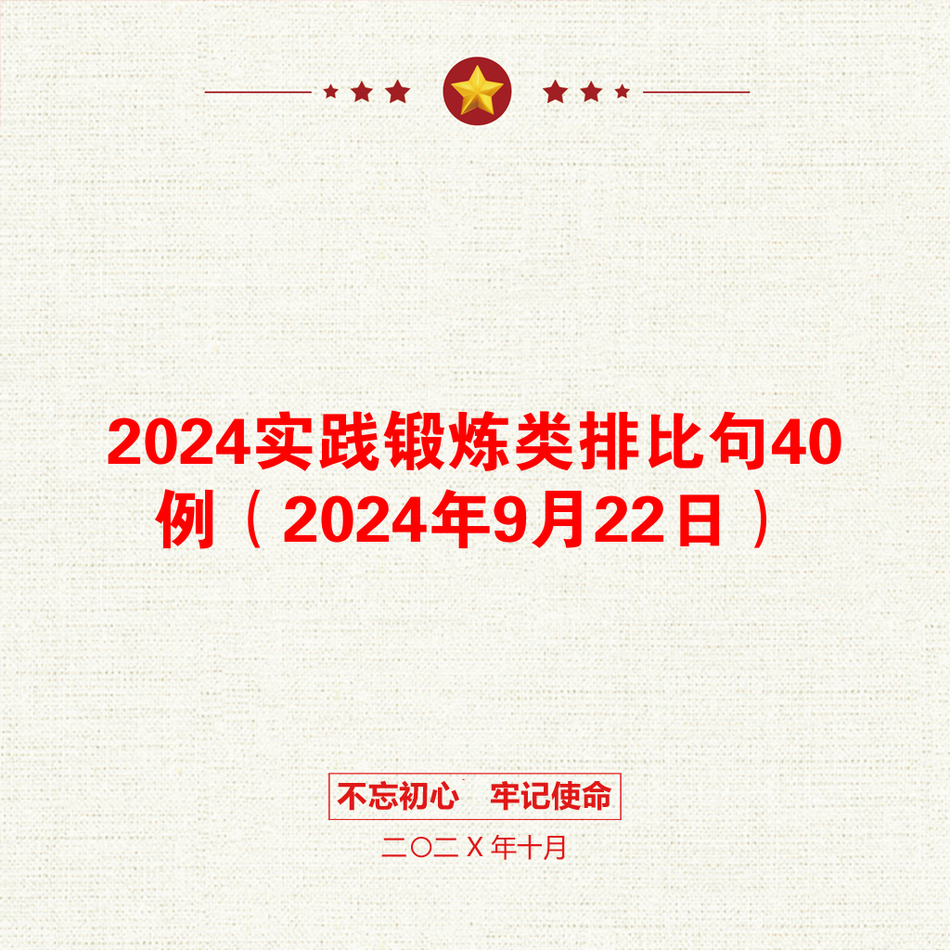 2024实践锻炼类排比句40例（2024年9月22日）

不忘初心　牢记使命

二〇二X年十月